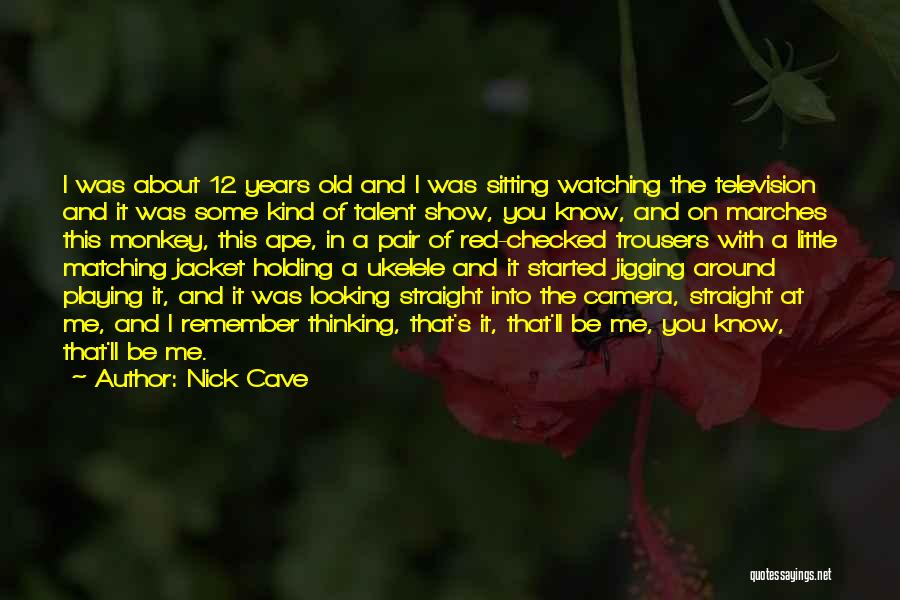 I was about 12 years old and I was sitting watching the television and it was some kind of talent show, you know, and on marches this monkey, this ape, in a pair of red-checked trousers with a little matching jacket holding a ukelele and it started jigging around playing it, and it was looking straight into the camera, straight at me, and I remember thinking, that's it, that'll be me, you know, that'll be me.

~ Author: Nick Cave

quotessayings.net